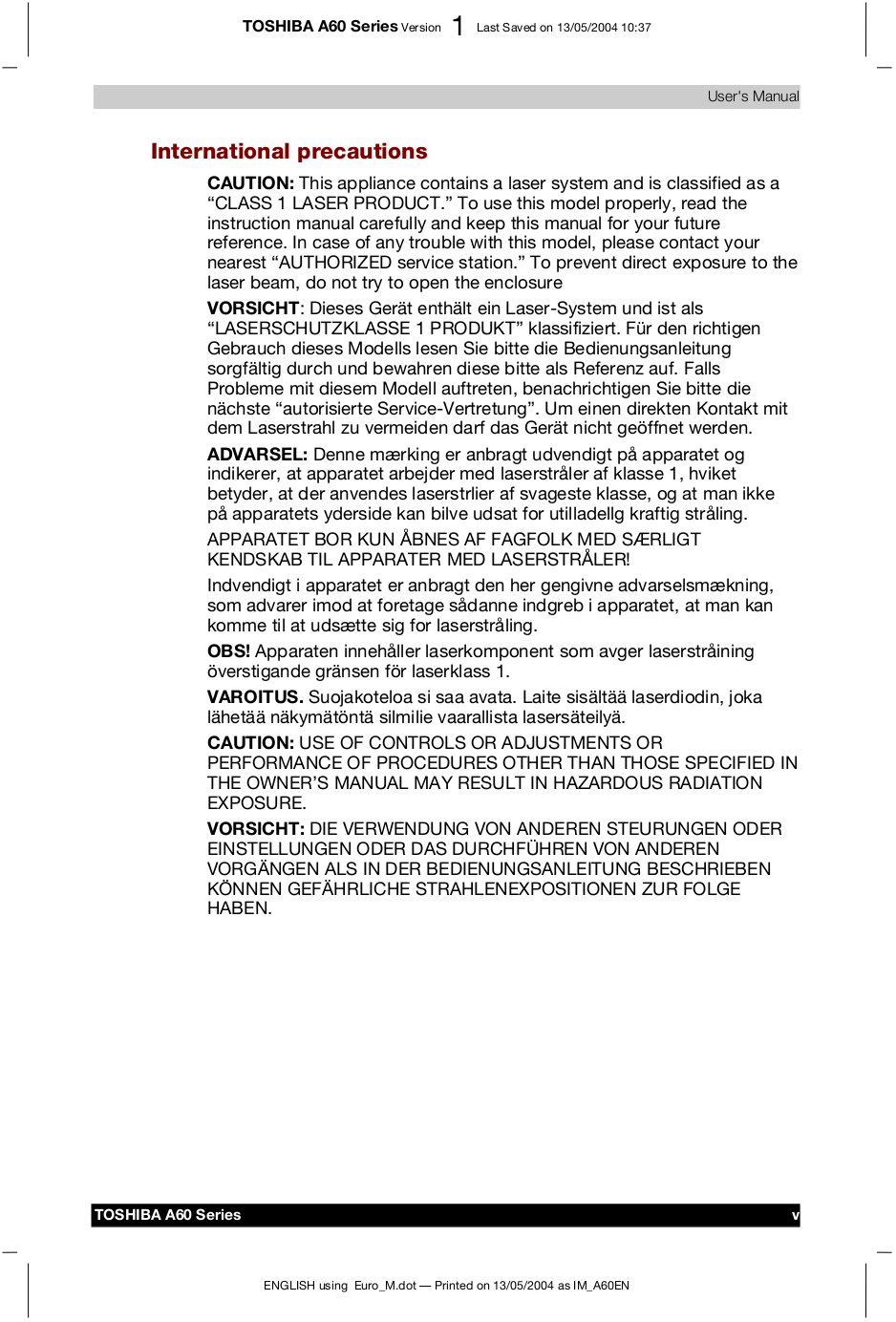 TOSHIBA A60 Series Version 1 Last Saved on 13/05/2004 10:37

User's Manual

International precautions

CAUTION: This appliance contains a laser system and is classified as a “CLASS 1 LASER PRODUCT.” To use this model properly, read the instruction manual carefully and keep this manual for your future reference. In case of any trouble with this model, please contact your nearest “AUTHORIZED service station.” To prevent direct exposure to the laser beam, do not try to open the enclosure

VORSICHT: Dieses Gerät enthält ein Laser-System und ist als “LASERSCHUTZKLASSE 1 PRODUKT” klassifiziert. Für den richtigen Gebrauch dieses Modells lesen Sie bitte die Bedienungsanleitung sorgfältig durch und bewahren diese bitte als Referenz auf. Falls Probleme mit diesem Modell auftreten, benachrichtigen Sie bitte die nächste “autorisierte Service-Vertretung”. Um einen direkten Kontakt mit dem Laserstrahl zu vermeiden darf das Gerät nicht geöffnet werden.

ADVARSEL: Denne mærking er anbragt udvendigt på apparatet og indikerer, at apparatet arbejder med laserstråler af klasse 1, hviket betyder, at der anvendes laserstrlier af svageste klasse, og at man ikke på apparatets yderside kan bilve udsat for utilladellg kraftig stråling.

APPARATET BOR KUN ÅBNES AF FAGFOLK MED SÆRLIGT KENDSKAB TIL APPARATER MED LASERSTRÅLER!

Indvendigt i apparatet er anbragt den her gengivne advarselsmækning, som advarer imod at foretage sådanne indgreb i apparatet, at man kan komme til at udsætte sig for laserstråling.

OBS! Apparaten innehåller laserkomponent som avger laserstråining överstigande gränsen för laserklass 1.

VAROITUS. Suojakoteloa si saa avata. Laite sisältää laserdiodin, joka lähetää näkymätöntä silmilie vaarallista lasersäteilyä.

CAUTION: USE OF CONTROLS OR ADJUSTMENTS OR PERFORMANCE OF PROCEDURES OTHER THAN THOSE SPECIFIED IN THE OWNER’S MANUAL MAY RESULT IN HAZARDOUS RADIATION EXPOSURE.

VORSICHT: DIE VERWENDUNG VON ANDEREN STEURUNGEN ODER EINSTELLUNGEN ODER DAS DURCHFÜHREN VON ANDEREN VORGÄNGEN ALS IN DER BEDIENUNGSANLEITUNG BESCHRIEBEN KÖNNEN GEFÄHRLICHE STRAHLENEXPOSITIONEN ZUR FOLGE HABEN.

TOSHIBA A60 Series v

ENGLISH using Euro_M.dot — Printed on 13/05/2004 as IM_A60EN